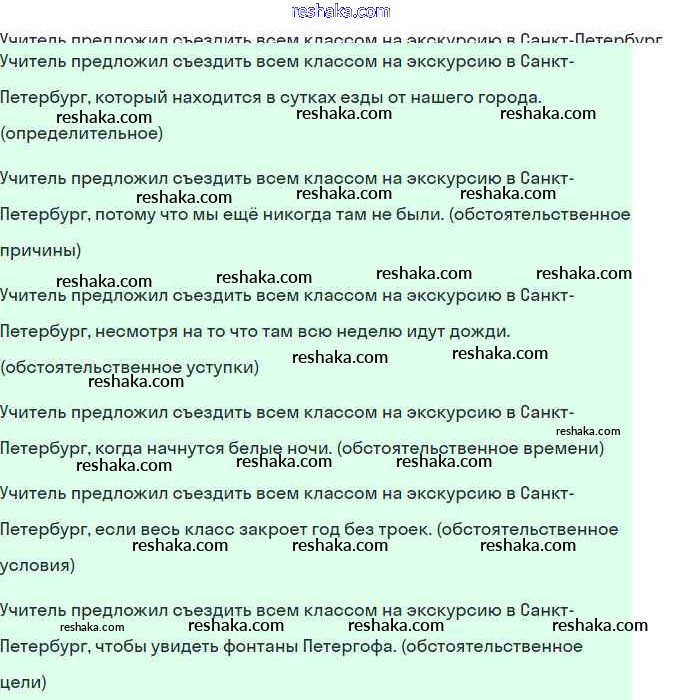 reshaka.com

Учитель предложил съездить всем классом на экскурсию в Санкт-Петербург

Учитель предложил съездить всем классом на экскурсию в Санкт-Петербург, который находится в сутках езды от нашего города. (определительное)

reshaka.com reshaka.com reshaka.com

Учитель предложил съездить всем классом на экскурсию в Санкт-Петербург, потому что мы ещё никогда там не были. (обстоятельственное причины)

reshaka.com reshaka.com reshaka.com

reshaka.com reshaka.com reshaka.com reshaka.com

Учитель предложил съездить всем классом на экскурсию в Санкт-Петербург, несмотря на то что там всю неделю идут дожди. (обстоятельственное уступки)

reshaka.com reshaka.com reshaka.com

Учитель предложил съездить всем классом на экскурсию в Санкт-Петербург, когда начнутся белые ночи. (обстоятельственное времени)

reshaka.com reshaka.com reshaka.com reshaka.com

Учитель предложил съездить всем классом на экскурсию в Санкт-Петербург, если весь класс закроет год без троек. (обстоятельственное условия)

reshaka.com reshaka.com reshaka.com

Учитель предложил съездить всем классом на экскурсию в Санкт-Петербург, чтобы увидеть фонтаны Петергофа. (обстоятельственное цели)

reshaka.com reshaka.com reshaka.com reshaka.com